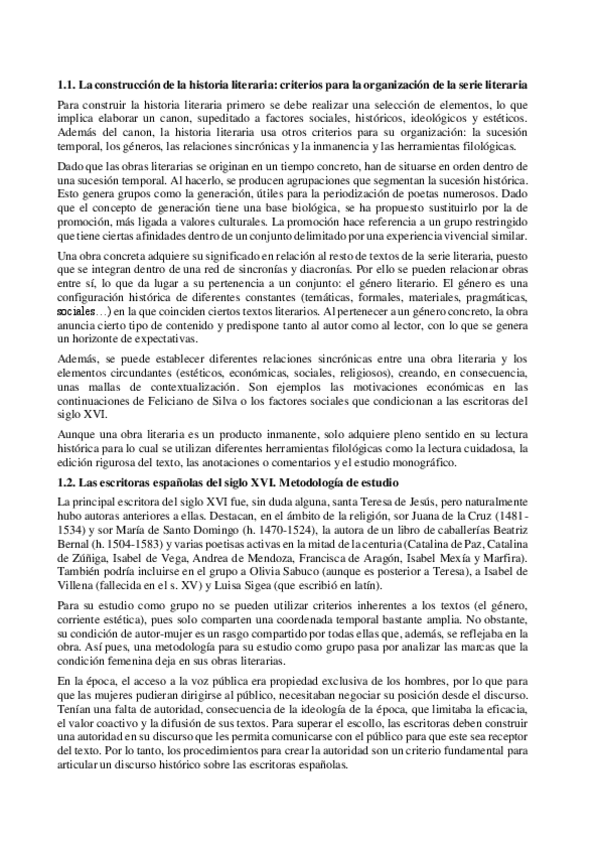 1.1. La construcción de la historia literaria: criterios para la organización de la serie literaria

Para construir la historia literaria primero se debe realizar una selección de elementos, lo que implica elaborar un canon, supeditado a factores sociales, históricos, ideológicos y estéticos. Además del canon, la historia literaria usa otros criterios para su organización: la sucesión temporal, los géneros, las relaciones sincrónicas y la inmanencia y las herramientas filológicas.

Dado que las obras literarias se originan en un tiempo concreto, han de situarse en orden dentro de una sucesión temporal. Al hacerlo, se producen agrupaciones que segmentan la sucesión histórica. Esto genera grupos como la generación, útiles para la periodización de poetas numerosos. Dado que el concepto de generación tiene una base biológica, se ha propuesto sustituirlo por la de promoción, más ligada a valores culturales. La promoción hace referencia a un grupo restringido que tiene ciertas afinidades dentro de un conjunto delimitado por una experiencia vivencial similar.

Una obra concreta adquiere su significado en relación al resto de textos de la serie literaria, puesto que se integran dentro de una red de sincronías y diacronías. Por ello se pueden relacionar obras entre sí, lo que da lugar a su pertenencia a un conjunto: el género literario. El género es una configuración histórica de diferentes constantes (temáticas, formales, materiales, pragmáticas, sociales…) en la que coinciden ciertos textos literarios. Al pertenecer a un género concreto, la obra anuncia cierto tipo de contenido y predispone tanto al autor como al lector, con lo que se genera un horizonte de expectativas.

Además, se puede establecer diferentes relaciones sincrónicas entre una obra literaria y los elementos circundantes (estéticos, económicas, sociales, religiosos), creando, en consecuencia, unas mallas de contextualización. Son ejemplos las motivaciones económicas en las continuaciones de Feliciano de Silva o los factores sociales que condicionan a las escritoras del siglo XVI.

Aunque una obra literaria es un producto inmanente, solo adquiere pleno sentido en su lectura histórica para lo cual se utilizan diferentes herramientas filológicas como la lectura cuidadosa, la edición rigurosa del texto, las anotaciones o comentarios y el estudio monográfico.

1.2. Las escritoras españolas del siglo XVI. Metodología de estudio

La principal escritora del siglo XVI fue, sin duda alguna, santa Teresa de Jesús, pero naturalmente hubo autoras anteriores a ellas. Destacan, en el ámbito de la religión, sor Juana de la Cruz (1481-1534) y sor María de Santo Domingo (h. 1470-1524), la autora de un libro de caballerías Beatriz Bernal (h. 1504-1583) y varias poetisas activas en la mitad de la centuria (Catalina de Paz, Catalina de Zúñiga, Isabel de Vega, Andrea de Mendoza, Francisca de Aragón, Isabel Mexía y Marfira). También podría incluirse en el grupo a Olivia Sabuco (aunque es posterior a Teresa), a Isabel de Villena (fallecida en el s. XV) y Luisa Sigea (que escribió en latín).

Para su estudio como grupo no se pueden utilizar criterios inherentes a los textos (el género, corriente estética), pues solo comparten una coordenada temporal bastante amplia. No obstante, su condición de autor-mujer es un rasgo compartido por todas ellas que, además, se reflejaba en la obra. Así pues, una metodología para su estudio como grupo pasa por analizar las marcas que la condición femenina deja en sus obras literarias.

En la época, el acceso a la voz pública era propiedad exclusiva de los hombres, por lo que para que las mujeres pudieran dirigirse al público, necesitaban negociar su posición desde el discurso. Tenían una falta de autoridad, consecuencia de la ideología de la época, que limitaba la eficacia, el valor coactivo y la difusión de sus textos. Para superar el escollo, las escritoras deben construir una autoridad en su discurso que les permita comunicarse con el público para que este sea receptor del texto. Por lo tanto, los procedimientos para crear la autoridad son un criterio fundamental para articular un discurso histórico sobre las escritoras españolas.